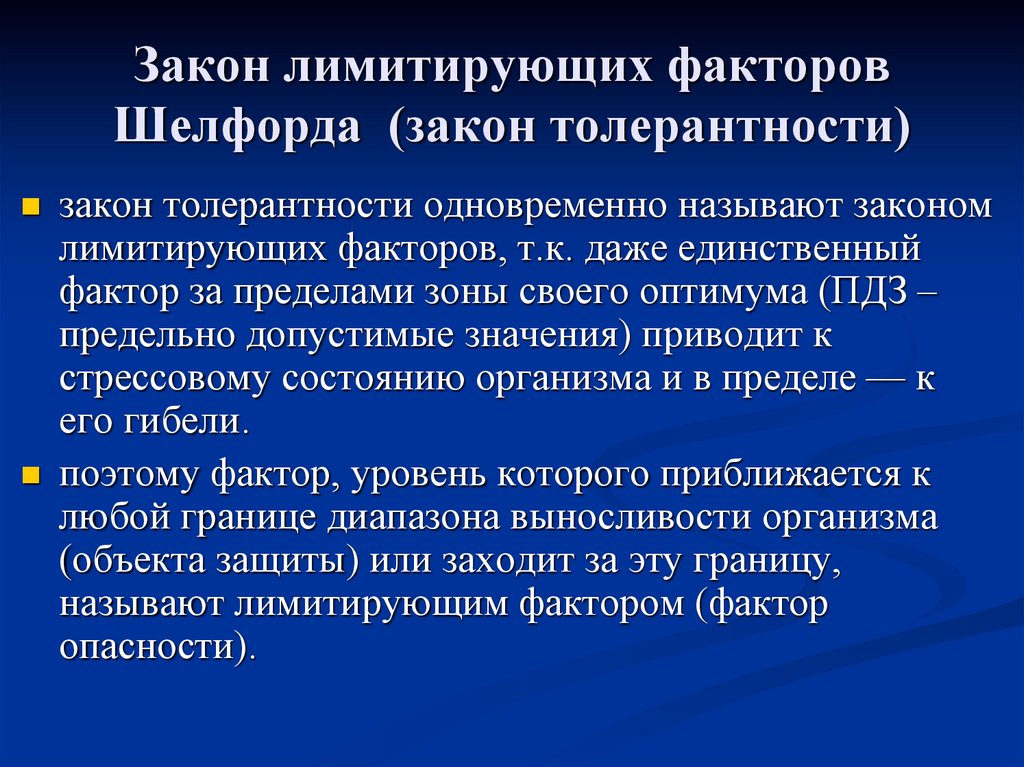 Закон лимитирующих факторов Шелфорда (закон толерантности)

закон толерантности одновременно называют законом лимитирующих факторов, т.к. даже единственный фактор за пределами зоны своего оптимума (ПДЗ – предельно допустимые значения) приводит к стрессовому состоянию организма и в пределе — к его гибели.

поэтому фактор, уровень которого приближается к любой границе диапазона выносливости организма (объекта защиты) или заходит за эту границу, называют лимитирующим фактором (фактор опасности).